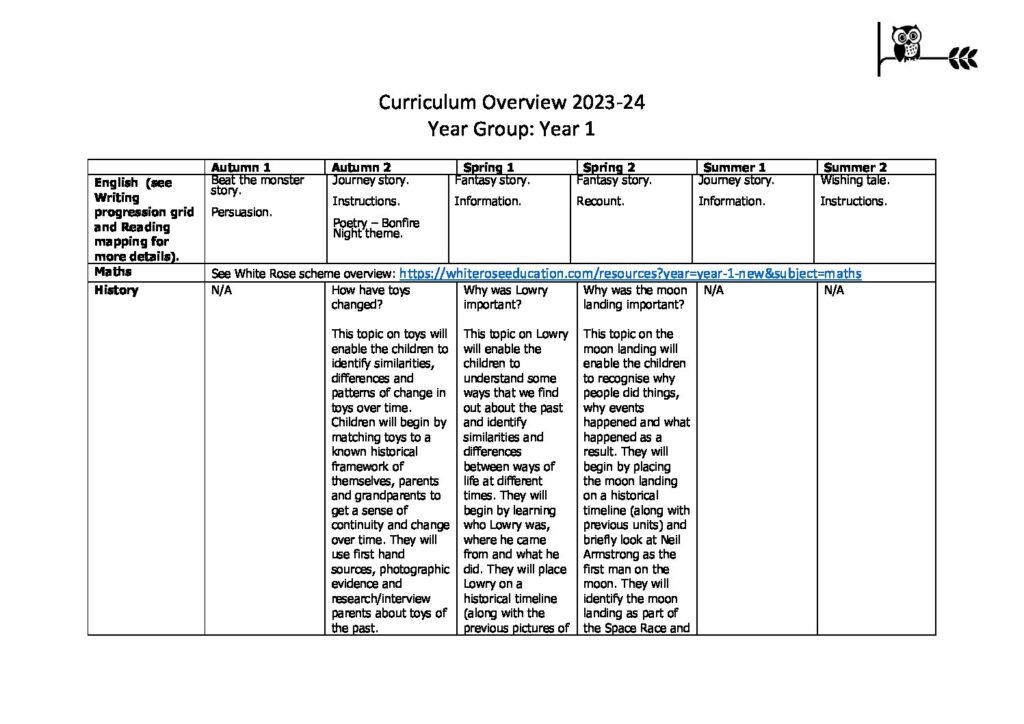 Curriculum Overview 2023-24
Year Group: Year 1

| | Autumn 1 | Autumn 2 | Spring 1 | Spring 2 | Summer 1 | Summer 2 |
|---|---|---|---|---|---|---|
| English (see Writing progression grid and Reading mapping for more details). | Beat the monster story. Persuasion. | Journey story. Instructions. Poetry – Bonfire Night theme. | Fantasy story. Information. | Fantasy story. Recount. | Journey story. Information. | Wishing tale. Instructions. |
| Maths | See White Rose scheme overview: https://whiteroseeducation.com/resources?year=year-1-new&subject=maths | | | | | |
| History | N/A | How have toys changed? This topic on toys will enable the children to identify similarities, differences and patterns of change in toys over time. Children will begin by matching toys to a known historical framework of themselves, parents and grandparents to get a sense of continuity and change over time. They will use first hand sources, photographic evidence and research/interview parents about toys of the past. | Why was Lowry important? This topic on Lowry will enable the children to understand some ways that we find out about the past and identify similarities and differences between ways of life at different times. They will begin by learning who Lowry was, where he came from and what he did. They will place Lowry on a historical timeline (along with the previous pictures of | Why was the moon landing important? This topic on the moon landing will enable the children to recognise why people did things, why events happened and what happened as a result. They will begin by placing the moon landing on a historical timeline (along with previous units) and briefly look at Neil Armstrong as the first man on the moon. They will identify the moon landing as part of the Space Race and | N/A | N/A |